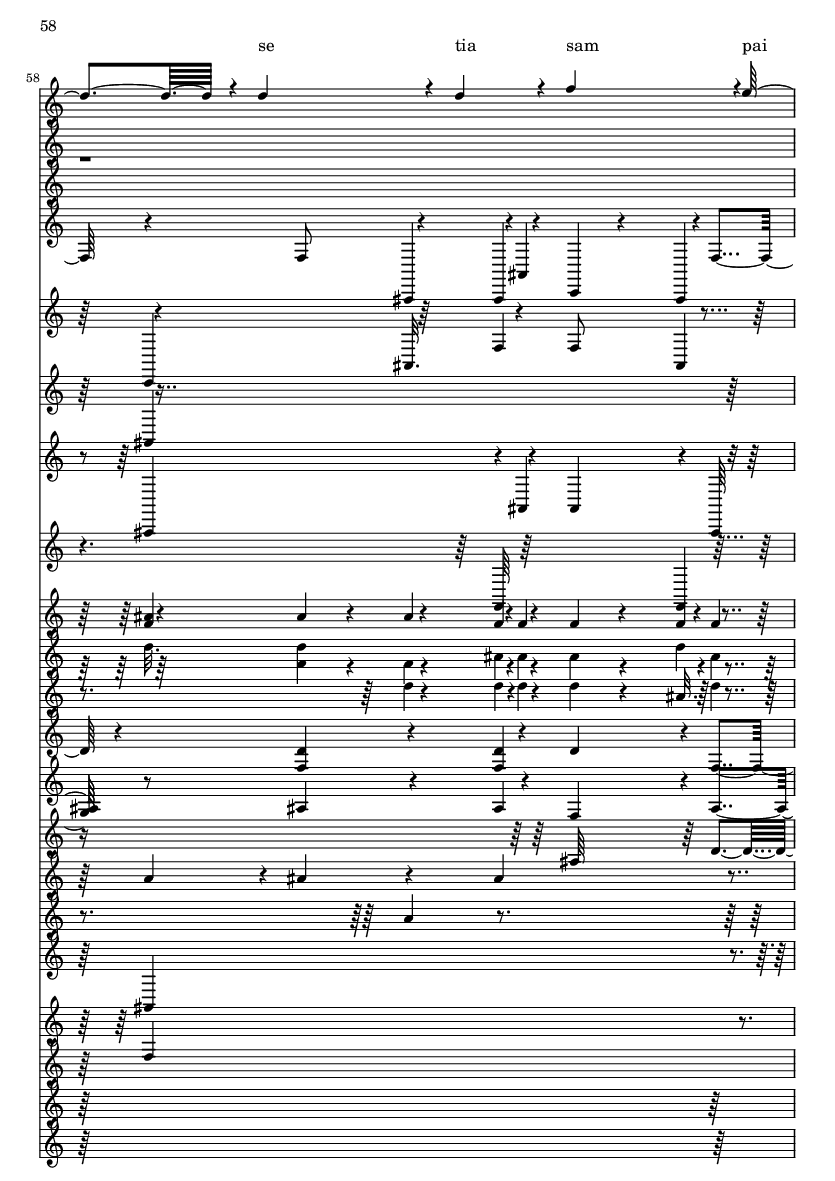 58

se tia sam pai

58